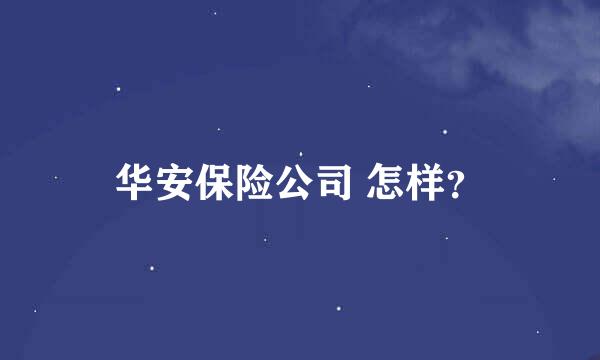 华安保险公司 怎样?